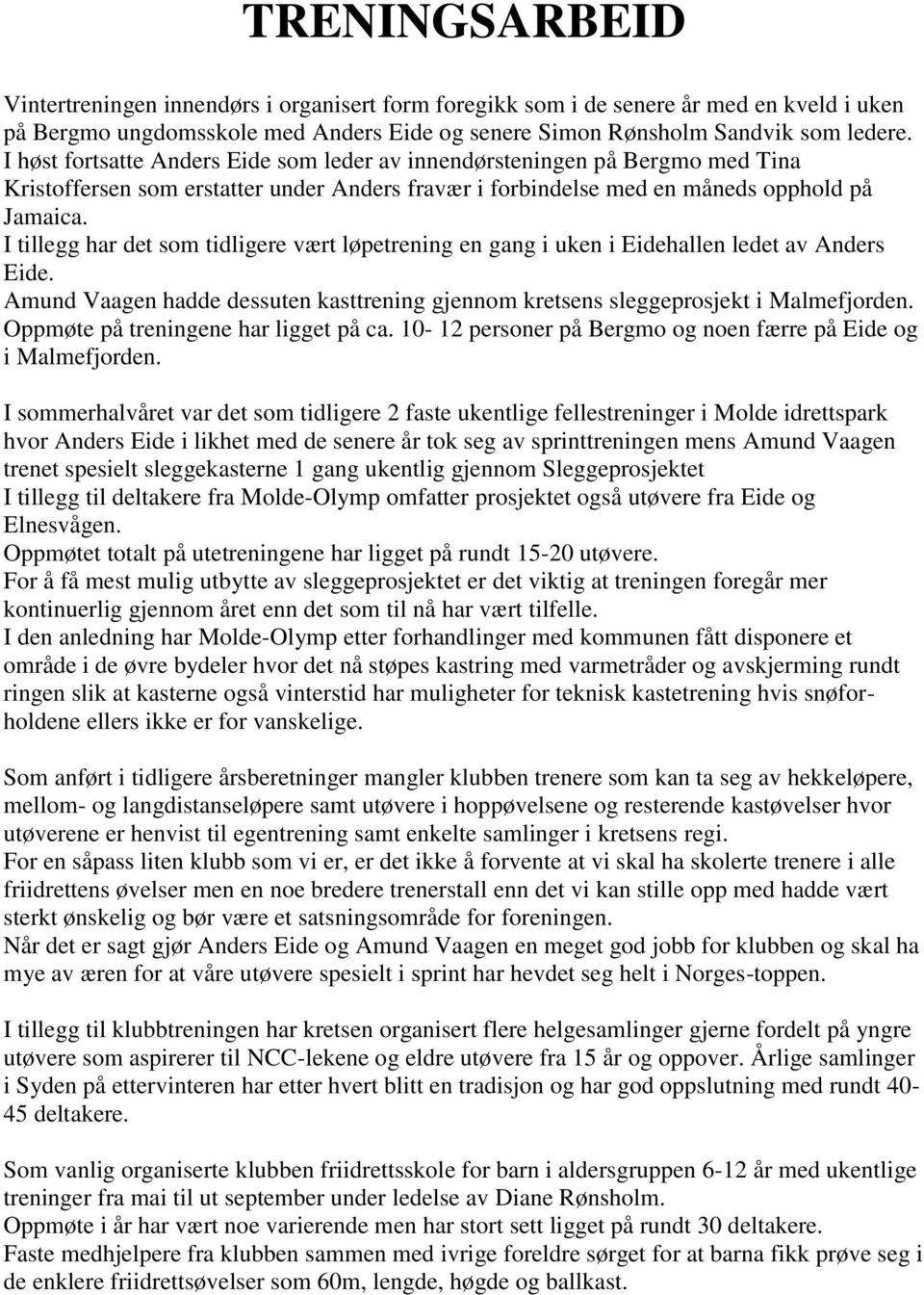 TRENINGSARBEID

Vintertreningen innendørs i organisert form foregikk som i de senere år med en kveld i uken på Bergmo ungdomsskole med Anders Eide og senere Simon Rønsholm Sandvik som ledere.
I høst fortsatte Anders Eide som leder av innendørsteningen på Bergmo med Tina Kristoffersen som erstatter under Anders fravær i forbindelse med en måneds opphold på Jamaica.
I tillegg har det som tidligere vært løpetrening en gang i uken i Eidehallen ledet av Anders Eide.
Amund Vaagen hadde dessuten kasttrening gjennom kretsens sleggeprosjekt i Malmefjorden.
Oppmøte på treningene har ligget på ca. 10- 12 personer på Bergmo og noen færre på Eide og i Malmefjorden.

I sommerhalvåret var det som tidligere 2 faste ukentlige fellestreninger i Molde idrettspark hvor Anders Eide i likhet med de senere år tok seg av sprinttreningen mens Amund Vaagen trenet spesielt sleggekasterne 1 gang ukentlig gjennom Sleggeprosjektet
I tillegg til deltakere fra Molde-Olymp omfatter prosjektet også utøvere fra Eide og Elnesvågen.
Oppmøtet totalt på utetreningene har ligget på rundt 15-20 utøvere.
For å få mest mulig utbytte av sleggeprosjektet er det viktig at treningen foregår mer kontinuerlig gjennom året enn det som til nå har vært tilfelle.
I den anledning har Molde-Olymp etter forhandlinger med kommunen fått disponere et område i de øvre bydeler hvor det nå støpes kastring med varmetråder og avskjerming rundt ringen slik at kasterne også vinterstid har muligheter for teknisk kastetrening hvis snøforholdene ellers ikke er for vanskelige.

Som anført i tidligere årsberetninger mangler klubben trenere som kan ta seg av hekkeløpere, mellom- og langdistanseløpere samt utøvere i hoppøvelsene og resterende kastøvelser hvor utøverene er henvist til egentrening samt enkelte samlinger i kretsens regi.
For en såpass liten klubb som vi er, er det ikke å forvente at vi skal ha skolerte trenere i alle friidrettens øvelser men en noe bredere trenerstall enn det vi kan stille opp med hadde vært sterkt ønskelig og bør være et satsningsområde for foreningen.
Når det er sagt gjør Anders Eide og Amund Vaagen en meget god jobb for klubben og skal ha mye av æren for at våre utøvere spesielt i sprint har hevdet seg helt i Norges-toppen.

I tillegg til klubbtreningen har kretsen organisert flere helgesamlinger gjerne fordelt på yngre utøvere som aspirerer til NCC-lekene og eldre utøvere fra 15 år og oppover. Årlige samlinger i Syden på ettervinteren har etter hvert blitt en tradisjon og har god oppslutning med rundt 40-45 deltakere.

Som vanlig organiserte klubben friidrettsskole for barn i aldersgruppen 6-12 år med ukentlige treninger fra mai til ut september under ledelse av Diane Rønsholm.
Oppmøte i år har vært noe varierende men har stort sett ligget på rundt 30 deltakere.
Faste medhjelpere fra klubben sammen med ivrige foreldre sørget for at barna fikk prøve seg i de enklere friidrettsøvelser som 60m, lengde, høgde og ballkast.